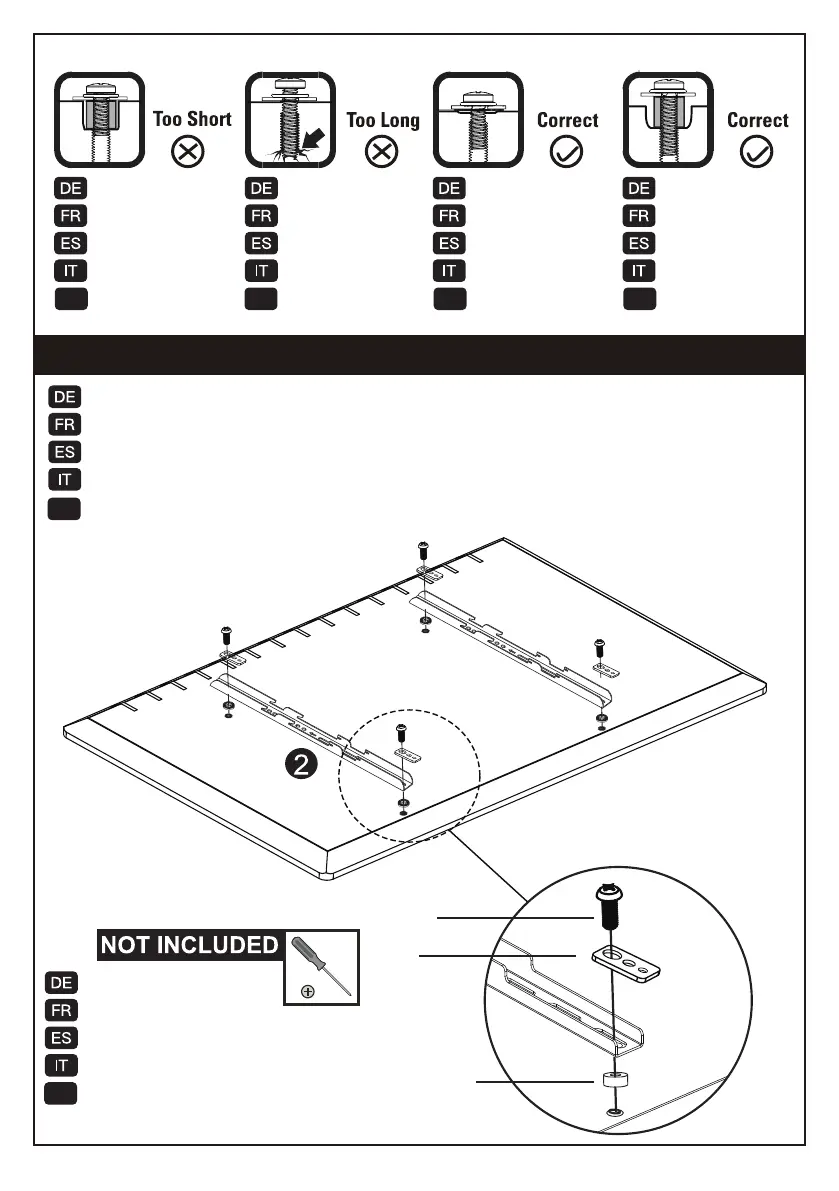 Too Short

DE
FR
ES
IT

Too Long

DE
FR
ES
IT

Correct

DE
FR
ES
IT

Correct

DE
FR
ES
IT

DE
FR
ES
IT

2

NOT INCLUDED

DE
FR
ES
IT